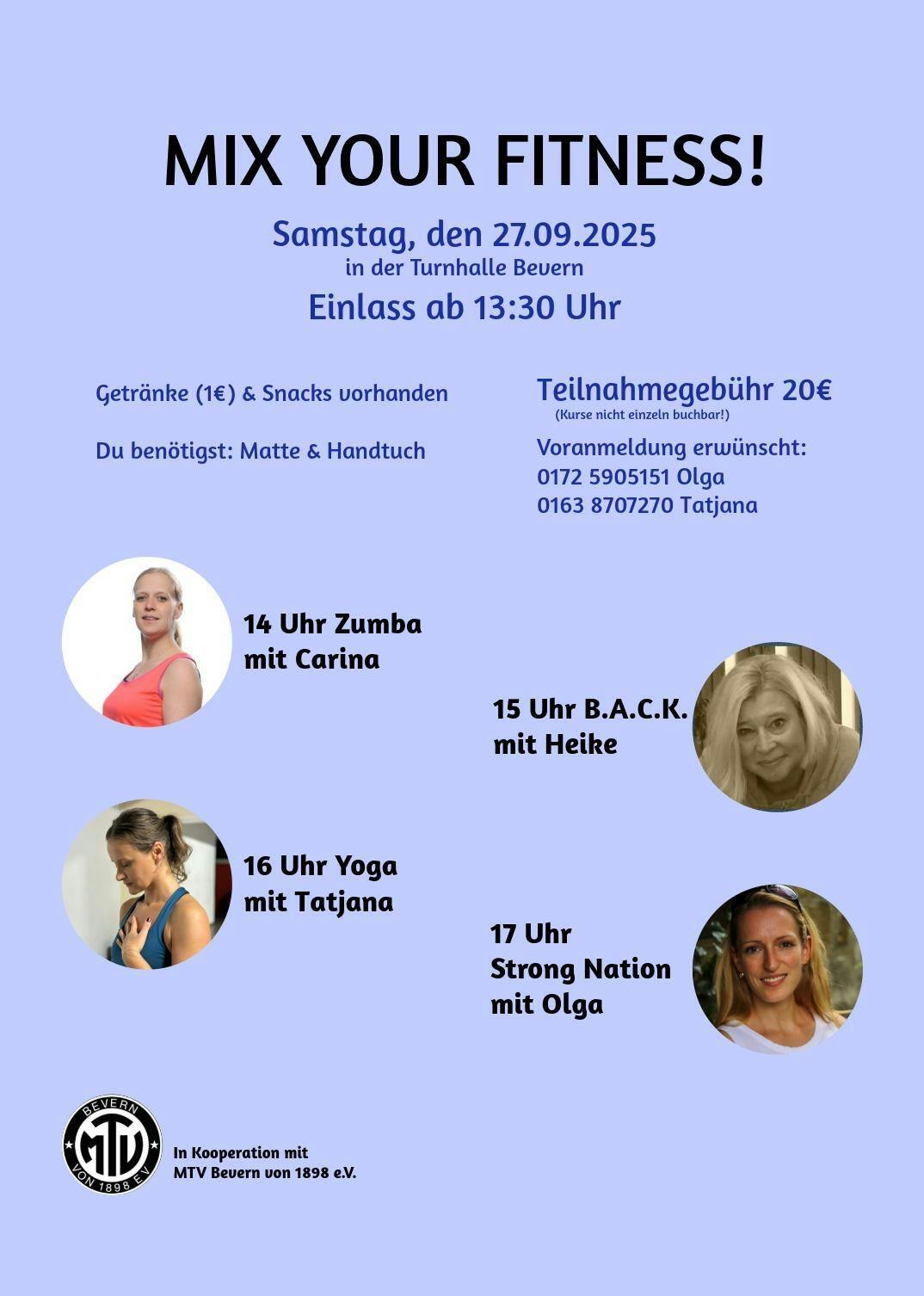 MIX YOUR FITNESS!

Samstag, den 27.09.2025
in der Turnhalle Bevern
Einlass ab 13:30 Uhr

Getränke (1€) & Snacks vorhanden

Du benötigst: Matte & Handtuch

Teilnahmegebühr 20€
(Kurse nicht einzeln buchbar!)

Voranmeldung erwünscht:
0172 5905151 Olga
0163 8707270 Tatjana

14 Uhr Zumba
mit Carina

15 Uhr B.A.C.K.
mit Heike

16 Uhr Yoga
mit Tatjana

17 Uhr
Strong Nation
mit Olga

BEVERN
MTV
VON 1898 E.V.

In Kooperation mit
MTV Bevern von 1898 e.V.